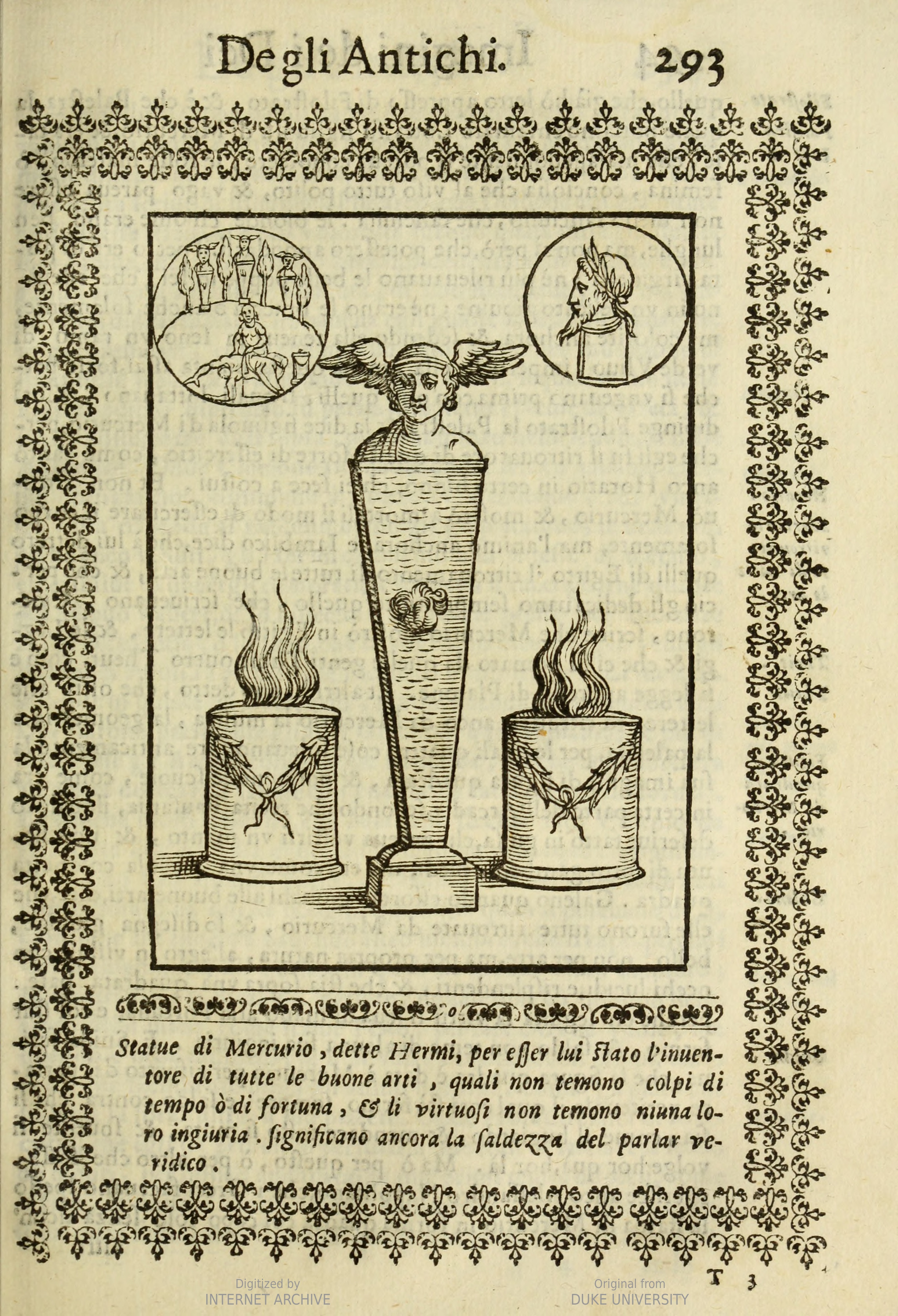 De gli Antichi. 293

Statue di Mercurio, dette Hermi, per esser lui stato l'inuentore di tutte le buone arti, quali non temono colpi di tempo ò di fortuna, & li virtuosi non temono niuna loro ingiuria. significano ancora la saldezza del parlar veridico.

T 3

Digitized by
INTERNET ARCHIVE

Original from
DUKE UNIVERSITY